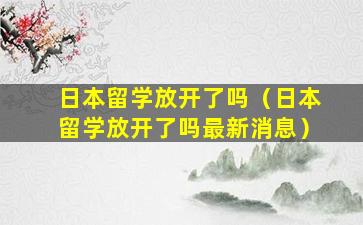 日本留学放开了吗（日本留学放开了吗最新消息）